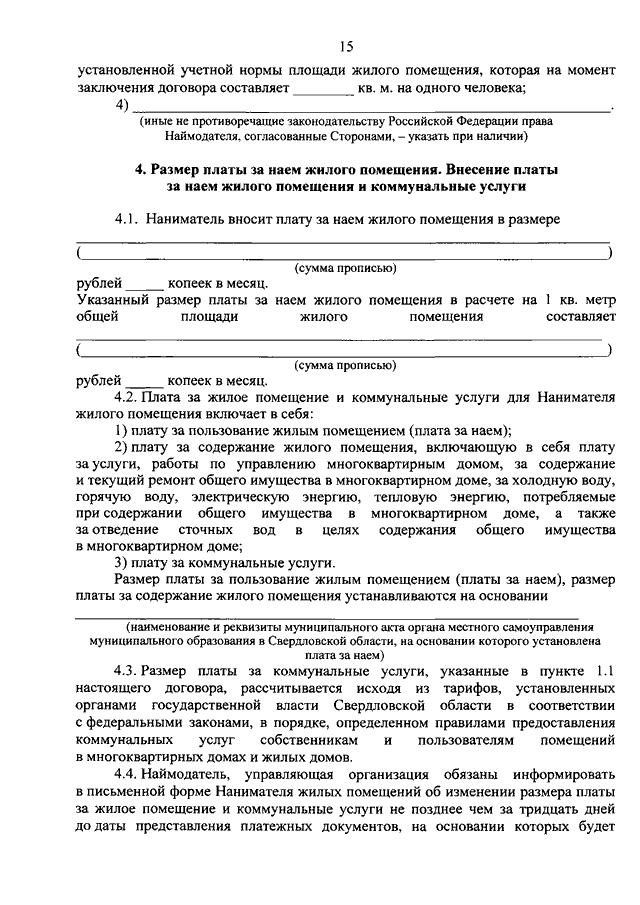 15

установленной учетной нормы площади жилого помещения, которая на момент заключения договора составляет ____ кв. м. на одного человека;

4) ____.

(иные не противоречащие законодательству Российской Федерации права Наймодателя, согласованные Сторонами, – указать при наличии)

4. Размер платы за наем жилого помещения. Внесение платы за наем жилого помещения и коммунальные услуги

4.1. Наниматель вносит плату за наем жилого помещения в размере ____

(____)

(сумма прописью)

рублей ____ копеек в месяц.

Указанный размер платы за наем жилого помещения в расчете на 1 кв. метр общей площади жилого помещения составляет ____

(____)

(сумма прописью)

рублей ____ копеек в месяц.

4.2. Плата за жилое помещение и коммунальные услуги для Нанимателя жилого помещения включает в себя:

1) плату за пользование жилым помещением (плата за наем);

2) плату за содержание жилого помещения, включающую в себя плату за услуги, работы по управлению многоквартирным домом, за содержание и текущий ремонт общего имущества в многоквартирном доме, за холодную воду, горячую воду, электрическую энергию, тепловую энергию, потребляемые при содержании общего имущества в многоквартирном доме, а также за отведение сточных вод в целях содержания общего имущества в многоквартирном доме;

3) плату за коммунальные услуги.

Размер платы за пользование жилым помещением (платы за наем), размер платы за содержание жилого помещения устанавливаются на основании ____

(наименование и реквизиты муниципального акта органа местного самоуправления муниципального образования в Свердловской области, на основании которого установлена плата за наем)

4.3. Размер платы за коммунальные услуги, указанные в пункте 1.1 настоящего договора, рассчитывается исходя из тарифов, установленных органами государственной власти Свердловской области в соответствии с федеральными законами, в порядке, определенном правилами предоставления коммунальных услуг собственникам и пользователям помещений в многоквартирных домах и жилых домов.

4.4. Наймодатель, управляющая организация обязаны информировать в письменной форме Нанимателя жилых помещений об изменении размера платы за жилое помещение и коммунальные услуги не позднее чем за тридцать дней до даты представления платежных документов, на основании которых будет